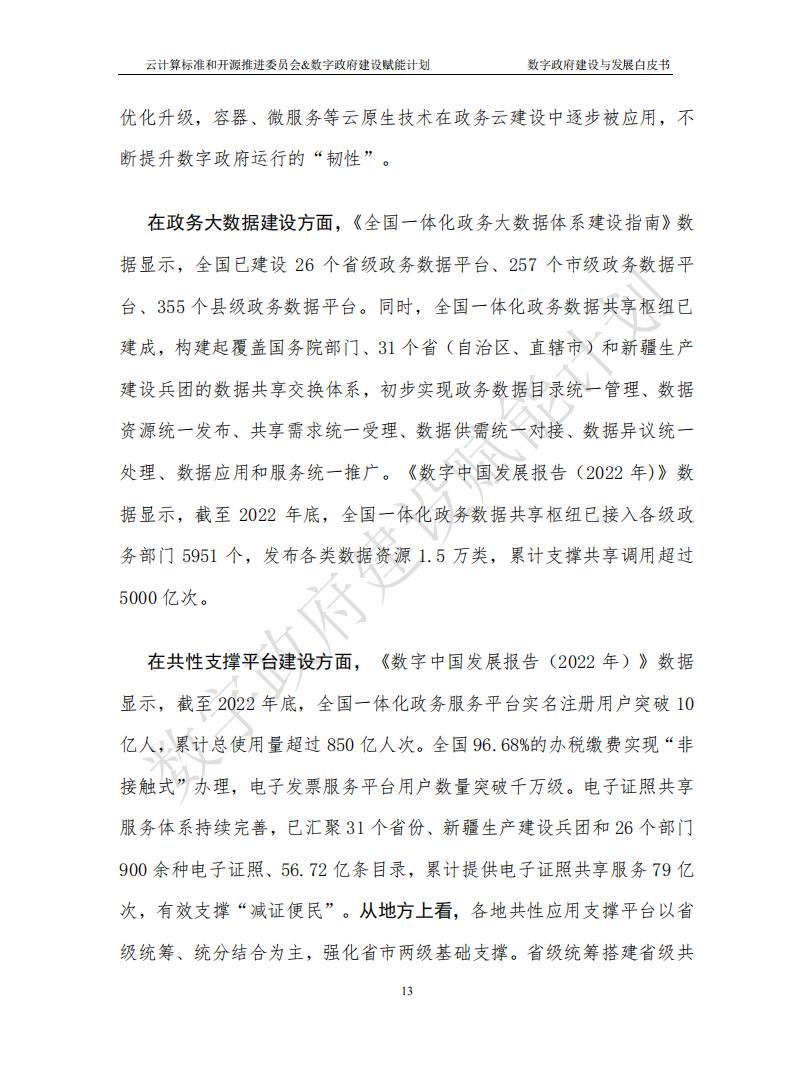 云计算标准和开源推进委员会&数字政府建设赋能计划　　数字政府建设与发展白皮书

优化升级，容器、微服务等云原生技术在政务云建设中逐步被应用，不断提升数字政府运行的“韧性”。

在政务大数据建设方面，《全国一体化政务大数据体系建设指南》数据显示，全国已建设 26 个省级政务数据平台、257 个市级政务数据平台、355 个县级政务数据平台。同时，全国一体化政务数据共享枢纽已建成，构建起覆盖国务院部门、31 个省（自治区、直辖市）和新疆生产建设兵团的数据共享交换体系，初步实现政务数据目录统一管理、数据资源统一发布、共享需求统一受理、数据供需统一对接、数据异议统一处理、数据应用和服务统一推广。《数字中国发展报告（2022 年）》数据显示，截至 2022 年底，全国一体化政务数据共享枢纽已接入各级政务部门 5951 个，发布各类数据资源 1.5 万类，累计支撑共享调用超过 5000 亿次。

在共性支撑平台建设方面，《数字中国发展报告（2022 年）》数据显示，截至 2022 年底，全国一体化政务服务平台实名注册用户突破 10 亿人，累计总使用量超过 850 亿人次。全国 96.68%的办税缴费实现“非接触式”办理，电子发票服务平台用户数量突破千万级。电子证照共享服务体系持续完善，已汇聚 31 个省份、新疆生产建设兵团和 26 个部门 900 余种电子证照、56.72 亿条目录，累计提供电子证照共享服务 79 亿次，有效支撑“减证便民”。从地方上看，各地共性应用支撑平台以省级统筹、统分结合为主，强化省市两级基础支撑。省级统筹搭建省级共

13

数字政府建设赋能计划